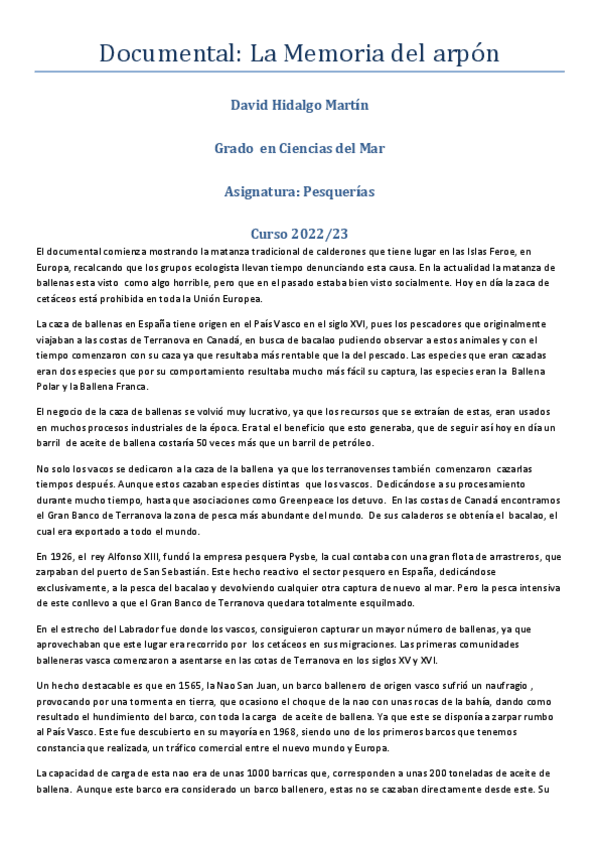 Documental: La Memoria del arpón

David Hidalgo Martín

Grado en Ciencias del Mar

Asignatura: Pesquerías

Curso 2022/23

El documental comienza mostrando la matanza tradicional de calderones que tiene lugar en las Islas Feroe, en Europa, recalcando que los grupos ecologista llevan tiempo denunciando esta causa. En la actualidad la matanza de ballenas esta visto como algo horrible, pero que en el pasado estaba bien visto socialmente. Hoy en día la zaca de cetáceos está prohibida en toda la Unión Europea.

La caza de ballenas en España tiene origen en el País Vasco en el siglo XVI, pues los pescadores que originalmente viajaban a las costas de Terranova en Canadá, en busca de bacalao pudiendo observar a estos animales y con el tiempo comenzaron con su caza ya que resultaba más rentable que la del pescado. Las especies que eran cazadas eran dos especies que por su comportamiento resultaba mucho más fácil su captura, las especies eran la Ballena Polar y la Ballena Franca.

El negocio de la caza de ballenas se volvió muy lucrativo, ya que los recursos que se extraían de estas, eran usados en muchos procesos industriales de la época. Era tal el beneficio que esto generaba, que de seguir así hoy en día un barril de aceite de ballena costaría 50 veces más que un barril de petróleo.

No solo los vacos se dedicaron a la caza de la ballena ya que los terranovenses también comenzaron cazarlas tiempos después. Aunque estos cazaban especies distintas que los vascos. Dedicándose a su procesamiento durante mucho tiempo, hasta que asociaciones como Greenpeace los detuvo. En las costas de Canadá encontramos el Gran Banco de Terranova la zona de pesca más abundante del mundo. De sus caladeros se obtenía el bacalao, el cual era exportado a todo el mundo.

En 1926, el rey Alfonso XIII, fundó la empresa pesquera Pysbe, la cual contaba con una gran flota de arrastreros, que zarpaban del puerto de San Sebastián. Este hecho reactivo el sector pesquero en España, dedicándose exclusivamente, a la pesca del bacalao y devolviendo cualquier otra captura de nuevo al mar. Pero la pesca intensiva de este conllevo a que el Gran Banco de Terranova quedara totalmente esquilmado.

En el estrecho del Labrador fue donde los vascos, consiguieron capturar un mayor número de ballenas, ya que aprovechaban que este lugar era recorrido por los cetáceos en sus migraciones. Las primeras comunidades balleneras vasca comenzaron a asentarse en las cotas de Terranova en los siglos XV y XVI.

Un hecho destacable es que en 1565, la Nao San Juan, un barco ballenero de origen vasco sufrió un naufragio , provocando por una tormenta en tierra, que ocasiono el choque de la nao con unas rocas de la bahía, dando como resultado el hundimiento del barco, con toda la carga de aceite de ballena. Ya que este se disponía a zarpar rumbo al País Vasco. Este fue descubierto en su mayoría en 1968, siendo uno de los primeros barcos que tenemos constancia que realizada, un tráfico comercial entre el nuevo mundo y Europa.

La capacidad de carga de esta nao era de unas 1000 barricas que, corresponden a unas 200 toneladas de aceite de ballena. Aunque este barco era considerado un barco ballenero, estas no se cazaban directamente desde este. Su